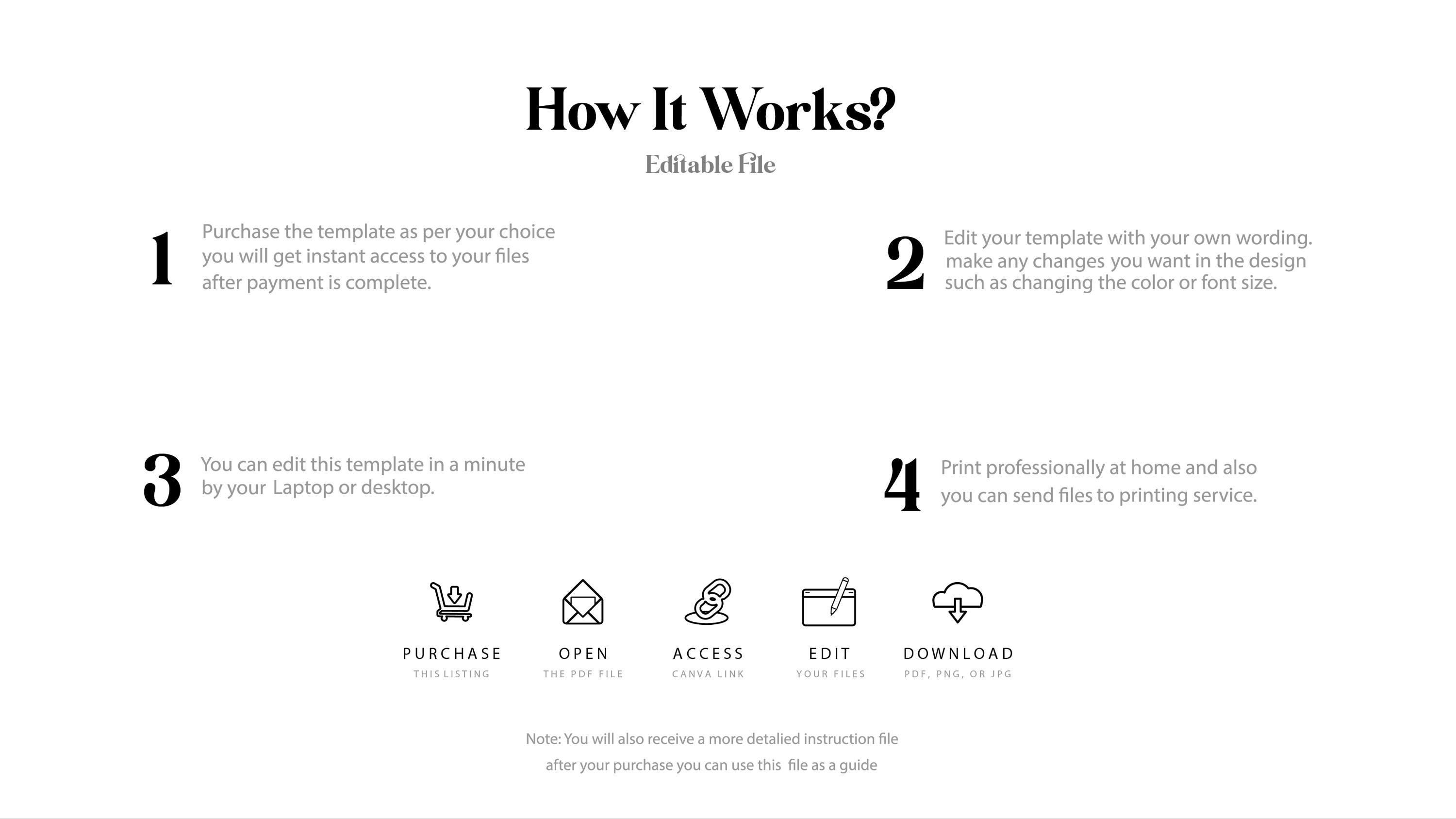 How It Works?

Editable File

1 Purchase the template as per your choice you will get instant access to your files after payment is complete.

2 Edit your template with your own wording. make any changes you want in the design such as changing the color or font size.

3 You can edit this template in a minute by your Laptop or desktop.

4 Print professionally at home and also you can send files to printing service.

PURCHASE
THIS LISTING

OPEN
THE PDF FILE

ACCESS
CANVA LINK

EDIT
YOUR FILES

DOWNLOAD
PDF, PNG, OR JPG

Note: You will also receive a more detalied instruction file after your purchase you can use this file as a guide